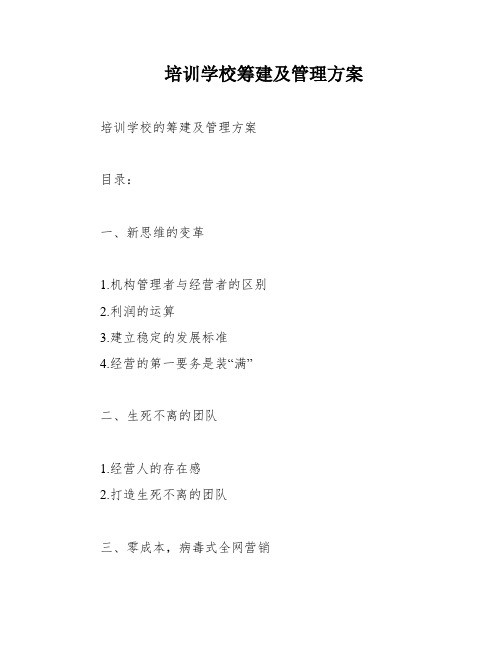 培训学校筹建及管理方案

培训学校的筹建及管理方案

目录：

一、新思维的变革

1.机构管理者与经营者的区别
2.利润的运算
3.建立稳定的发展标准
4.经营的第一要务是装“满”

二、生死不离的团队

1.经营人的存在感
2.打造生死不离的团队

三、零成本，病毒式全网营销